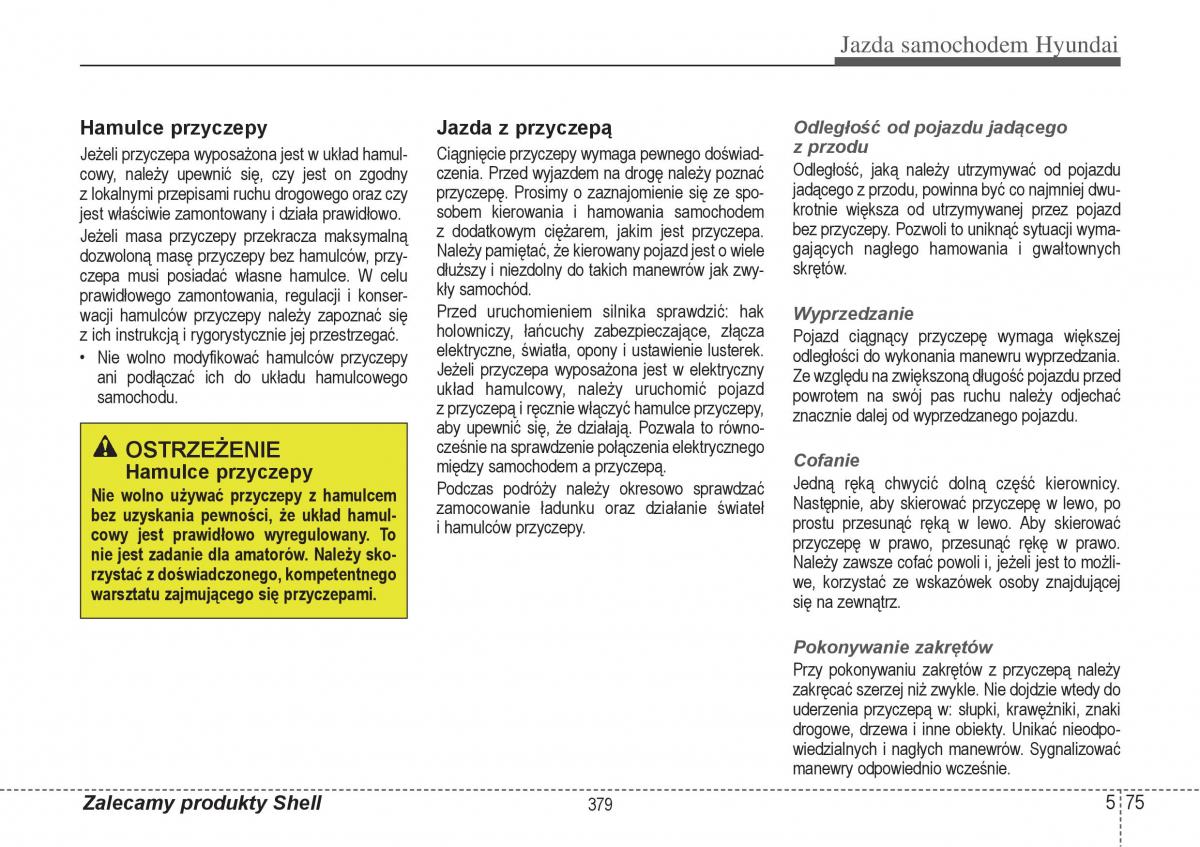 Jazda samochodem Hyundai

Hamulce przyczepy

Jeżeli przyczepa wyposażona jest w układ hamulcowy, należy upewnić się, czy jest on zgodny z lokalnymi przepisami ruchu drogowego oraz czy jest właściwie zamontowany i działa prawidłowo.

Jeżeli masa przyczepy przekracza maksymalną dozwoloną masę przyczepy bez hamulców, przyczepa musi posiadać własne hamulce. W celu prawidłowego zamontowania, regulacji i konserwacji hamulców przyczepy należy zapoznać się z ich instrukcją i rygorystycznie jej przestrzegać.

• Nie wolno modyfikować hamulców przyczepy ani podłączać ich do układu hamulcowego samochodu.

OSTRZEŻENIE
Hamulce przyczepy

Nie wolno używać przyczepy z hamulcem bez uzyskania pewności, że układ hamulcowy jest prawidłowo wyregulowany. To nie jest zadanie dla amatorów. Należy skorzystać z doświadczonego, kompetentnego warsztatu zajmującego się przyczepami.

Jazda z przyczepą

Ciągnięcie przyczepy wymaga pewnego doświadczenia. Przed wyjazdem na drogę należy poznać przyczepę. Prosimy o zaznajomienie się ze sposobem kierowania i hamowania samochodem z dodatkowym ciężarem, jakim jest przyczepa. Należy pamiętać, że kierowany pojazd jest o wiele dłuższy i niezdolny do takich manewrów jak zwykły samochód.

Przed uruchomieniem silnika sprawdzić: hak holowniczy, łańcuchy zabezpieczające, złącza elektryczne, światła, opony i ustawienie lusterek. Jeżeli przyczepa wyposażona jest w elektryczny układ hamulcowy, należy uruchomić pojazd z przyczepą i ręcznie włączyć hamulce przyczepy, aby upewnić się, że działają. Pozwala to równocześnie na sprawdzenie połączenia elektrycznego między samochodem a przyczepą.

Podczas podróży należy okresowo sprawdzać zamocowanie ładunku oraz działanie świateł i hamulców przyczepy.

Odległość od pojazdu jadącego z przodu

Odległość, jaką należy utrzymywać od pojazdu jadącego z przodu, powinna być co najmniej dwukrotnie większa od utrzymywanej przez pojazd bez przyczepy. Pozwoli to uniknąć sytuacji wymagających nagłego hamowania i gwałtownych skrętów.

Wyprzedzanie

Pojazd ciągnący przyczepę wymaga większej odległości do wykonania manewru wyprzedzania. Ze względu na zwiększoną długość pojazdu przed powrotem na swój pas ruchu należy odjechać znacznie dalej od wyprzedzanego pojazdu.

Cofanie

Jedną ręką chwycić dolną część kierownicy. Następnie, aby skierować przyczepę w lewo, po prostu przesunąć ręką w lewo. Aby skierować przyczepę w prawo, przesunąć rękę w prawo. Należy zawsze cofać powoli i, jeżeli jest to możliwe, korzystać ze wskazówek osoby znajdującej się na zewnątrz.

Pokonywanie zakrętów

Przy pokonywaniu zakrętów z przyczepą należy zakręcać szerzej niż zwykle. Nie dojdzie wtedy do uderzenia przyczepą w: słupki, krawężniki, znaki drogowe, drzewa i inne obiekty. Unikać nieodpowiedzialnych i nagłych manewrów. Sygnalizować manewry odpowiednio wcześnie.

Zalecamy produkty Shell

379

5 75